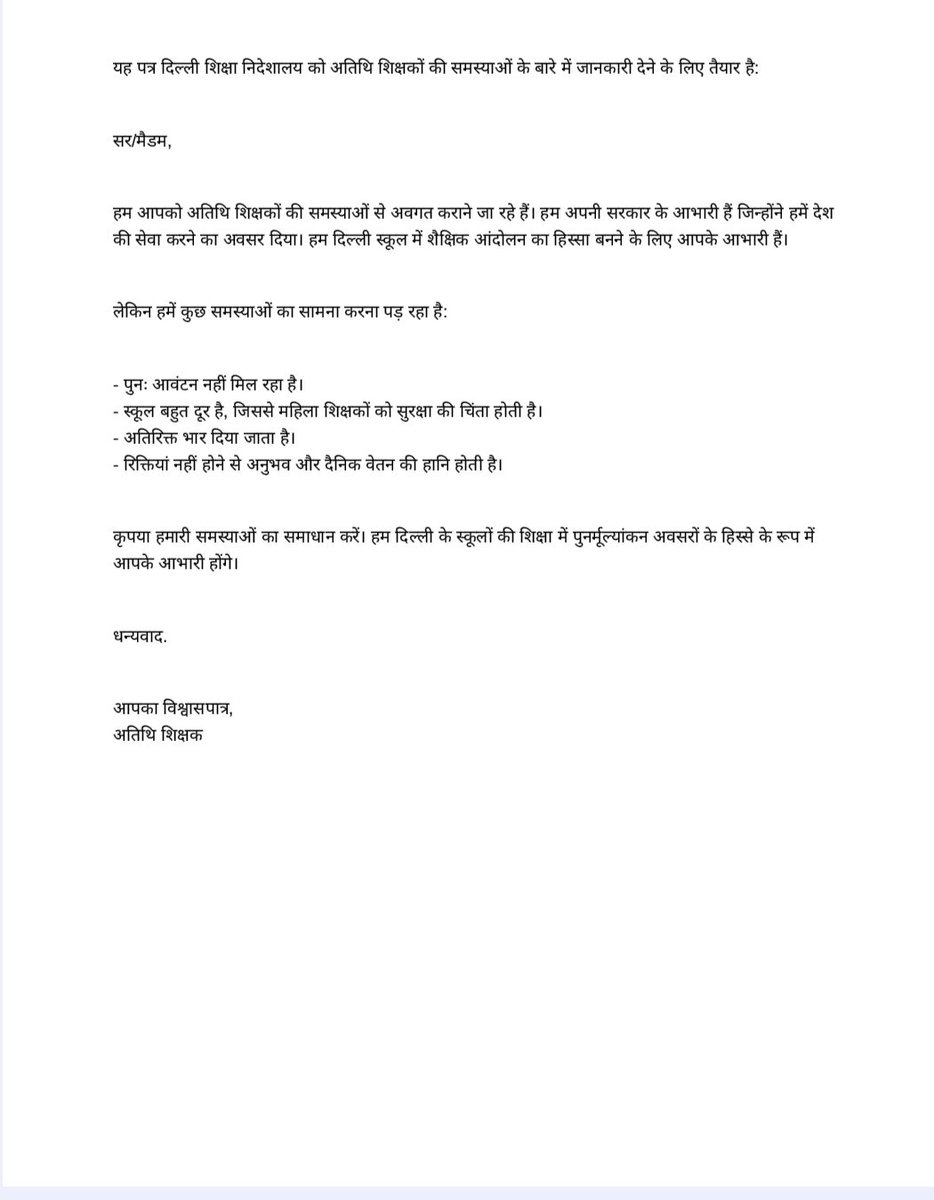 यह पत्र दिल्ली शिक्षा निदेशालय को अतिथि शिक्षकों की समस्याओं के बारे में जानकारी देने के लिए तैयार है:

सर/मैडम,

हम आपको अतिथि शिक्षकों की समस्याओं से अवगत कराने जा रहे हैं। हम अपनी सरकार के आभारी हैं जिन्होंने हमें देश की सेवा करने का अवसर दिया। हम दिल्ली स्कूल में शैक्षिक आंदोलन का हिस्सा बनने के लिए आपके आभारी हैं।

लेकिन हमें कुछ समस्याओं का सामना करना पड़ रहा है:

- पुनः आवंटन नहीं मिल रहा है।
- स्कूल बहुत दूर है, जिससे महिला शिक्षकों को सुरक्षा की चिंता होती है।
- अतिरिक्त भार दिया जाता है।
- रिक्तियां नहीं होने से अनुभव और दैनिक वेतन की हानि होती है।

कृपया हमारी समस्याओं का समाधान करें। हम दिल्ली के स्कूलों की शिक्षा में पुनर्मूल्यांकन अवसरों के हिस्से के रूप में आपके आभारी होंगे।

धन्यवाद.

आपका विश्वासपात्र,
अतिथि शिक्षक